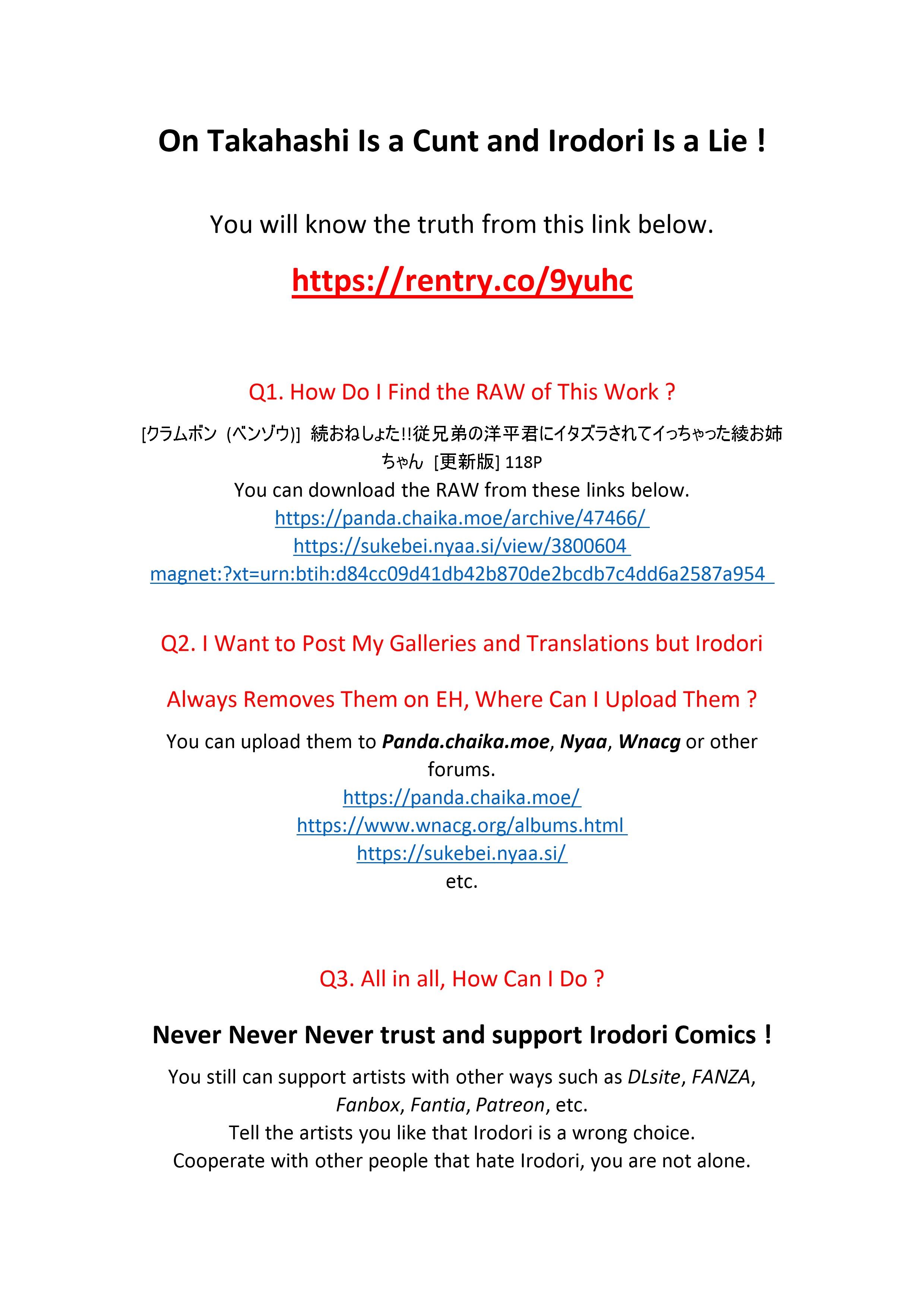 On Takahashi Is a Cunt and Irodori Is a Lie !

You will know the truth from this link below.

https://rentry.co/9yuhc

Q1. How Do I Find the RAW of This Work ?

[クラムボン (ベンゾウ)] 続おねしょた!!従兄弟の洋平君にイタズラされてイっちゃった綾お姉ちゃん [更新版] 118P
You can download the RAW from these links below.
https://panda.chaika.moe/archive/47466/
https://sukebei.nyaa.si/view/3800604
magnet:?xt=urn:btih:d84cc09d41db42b870de2bcdb7c4dd6a2587a954

Q2. I Want to Post My Galleries and Translations but Irodori Always Removes Them on EH, Where Can I Upload Them ?

You can upload them to Panda.chaika.moe, Nyaa, Wnacg or other forums.
https://panda.chaika.moe/
https://www.wnacg.org/albums.html
https://sukebei.nyaa.si/
etc.

Q3. All in all, How Can I Do ?

Never Never Never trust and support Irodori Comics !

You still can support artists with other ways such as DLsite, FANZA, Fanbox, Fantia, Patreon, etc.
Tell the artists you like that Irodori is a wrong choice.
Cooperate with other people that hate Irodori, you are not alone.